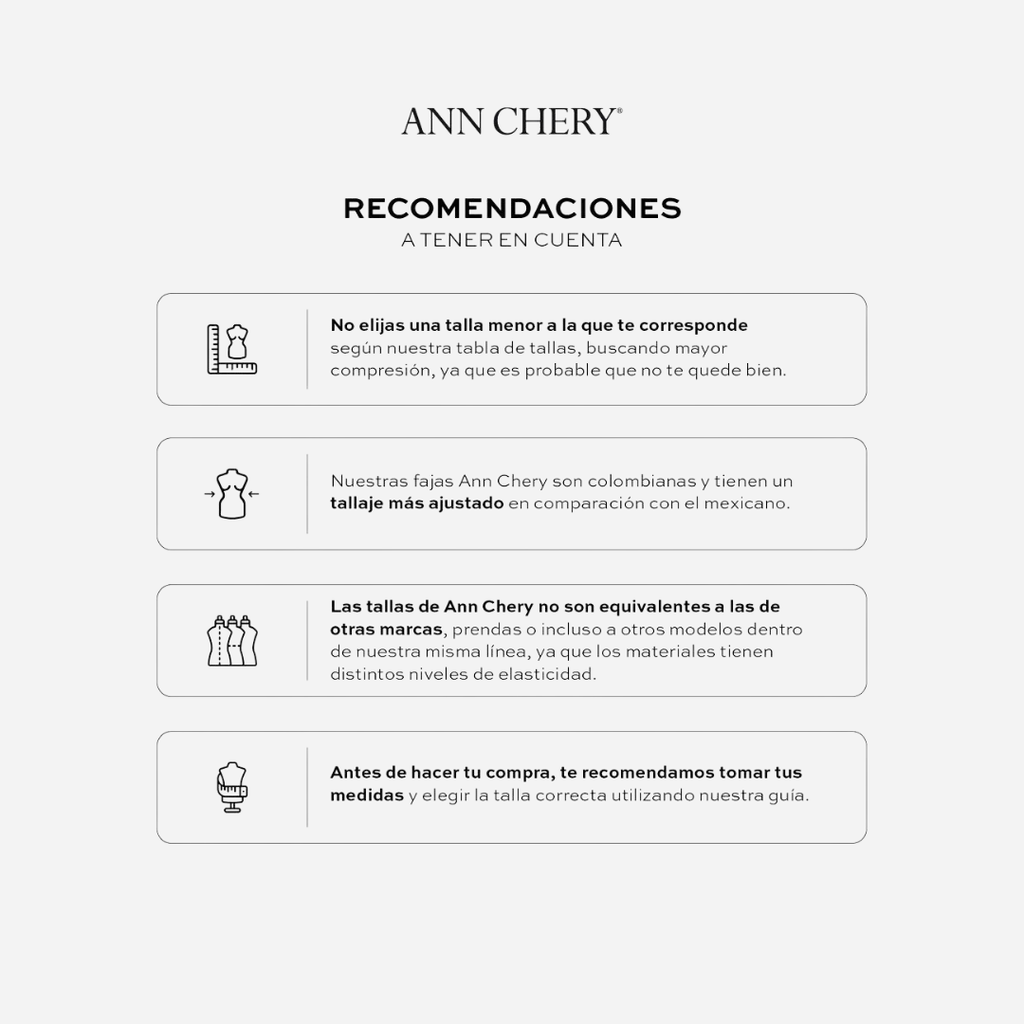 ANN CHERY®

RECOMENDACIONES
A TENER EN CUENTA

No elijas una talla menor a la que te corresponde según nuestra tabla de tallas, buscando mayor compresión, ya que es probable que no te quede bien.

Nuestras fajas Ann Chery son colombianas y tienen un tallaje más ajustado en comparación con el mexicano.

Las tallas de Ann Chery no son equivalentes a las de otras marcas, prendas o incluso a otros modelos dentro de nuestra misma línea, ya que los materiales tienen distintos niveles de elasticidad.

Antes de hacer tu compra, te recomendamos tomar tus medidas y elegir la talla correcta utilizando nuestra guía.